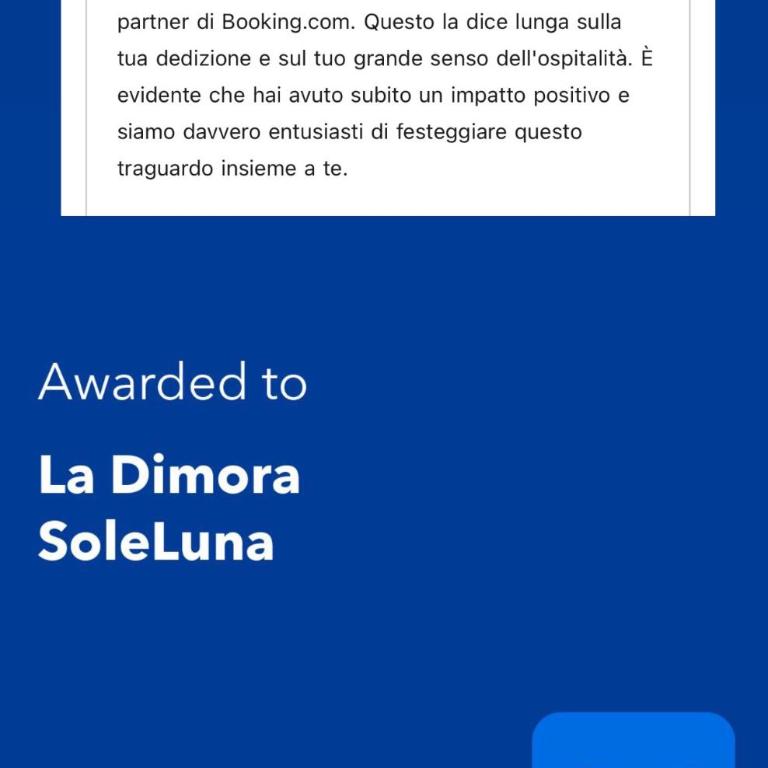 partner di Booking.com. Questo la dice lunga sulla tua dedizione e sul tuo grande senso dell'ospitalità. È evidente che hai avuto subito un impatto positivo e siamo davvero entusiasti di festeggiare questo traguardo insieme a te.

Awarded to

La Dimora SoleLuna